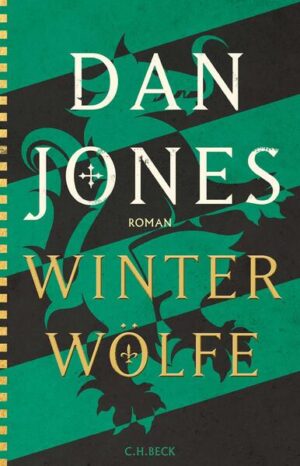 DAN JONES

ROMAN

WINTER WÖLFE

C.H.BECK